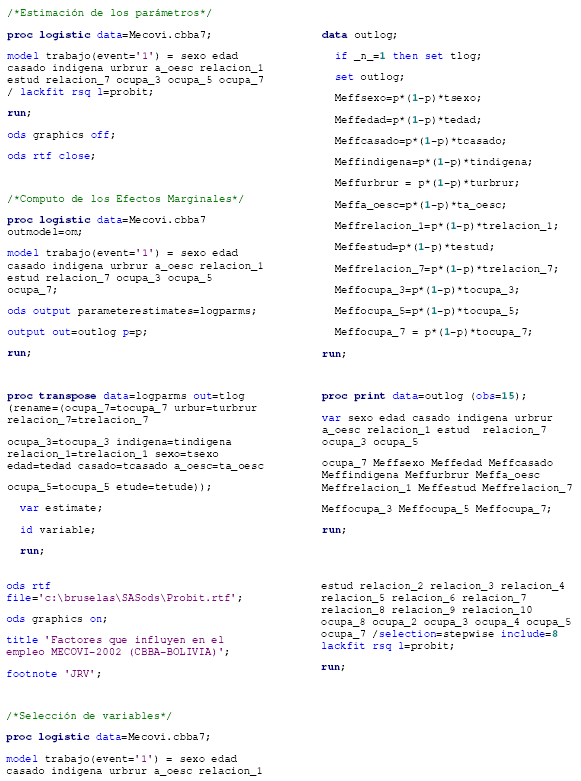 /*Estimación de los parámetros*/

proc logistic data=Mecovi.cbba7;

model trabajo(event='1') = sexo edad casado indigena urbrur a_oesc relacion_1 estud relacion_7 ocupa_3 ocupa_5 ocupa_7 / lackfit rsq l=probit;

run;

ods graphics off;

ods rtf close;

/*Computo de los Efectos Marginales*/

proc logistic data=Mecovi.cbba7 outmodel=om;

model trabajo(event='1') = sexo edad casado indigena urbrur a_oesc relacion_1 estud relacion_7 ocupa_3 ocupa_5 ocupa_7;

ods output parameterestimates=logparms;

output out=outlog p=p;

run;

proc transpose data=logparms out=tlog (rename=(ocupa_7=tocupa_7 urbur=turbrur relacion_7=trelacion_7

ocupa_3=tocupa_3 indigena=tindigena relacion_1=trelacion_1 sexo=tsexo edad=tedad casado=tcasado a_oesc=ta_oesc

ocupa_5=tocupa_5 etude=tetude));

var estimate;

id variable;

run;

ods rtf file='c:\bruselas\SASods\Probit.rtf';

ods graphics on;

title 'Factores que influyen en el empleo MECOVI-2002 (CBBA-BOLIVIA)';

footnote 'JRV';

/*Selección de variables*/

proc logistic data=Mecovi.cbba7;

model trabajo(event='1') = sexo edad casado indigena urbrur a_oesc relacion_1

data outlog;

if _n_=1 then set tlog;

set outlog;

Meffsexo=p*(1-p)*tsexo;

Meffedad=p*(1-p)*tedad;

Meffcasado=p*(1-p)*tcasado;

Meffindigena=p*(1-p)*tindigena;

Meffurbrur = p*(1-p)*turbrur;

Meffa_oesc=p*(1-p)*ta_oesc;

Meffrelacion_1=p*(1-p)*trelacion_1;

Meffestud=p*(1-p)*testud;

Meffrelacion_7=p*(1-p)*trelacion_7;

Meffocupa_3=p*(1-p)*tocupa_3;

Meffocupa_5=p*(1-p)*tocupa_5;

Meffocupa_7 = p*(1-p)*tocupa_7;

run;

proc print data=outlog (obs=15);

var sexo edad casado indigena urbrur a_oesc relacion_1 estud relacion_7 ocupa_3 ocupa_5

ocupa_7 Meffsexo Meffedad Meffcasado Meffindigena Meffurbrur Meffa_oesc Meffrelacion_1 Meffestud Meffrelacion_7

Meffocupa_3 Meffocupa_5 Meffocupa_7;

run;

estud relacion_2 relacion_3 relacion_4 relacion_5 relacion_6 relacion_7 relacion_8 relacion_9 relacion_10 ocupa_8 ocupa_2 ocupa_3 ocupa_4 ocupa_5 ocupa_7 /selection=stepwise include=8 lackfit rsq l=probit;

run;